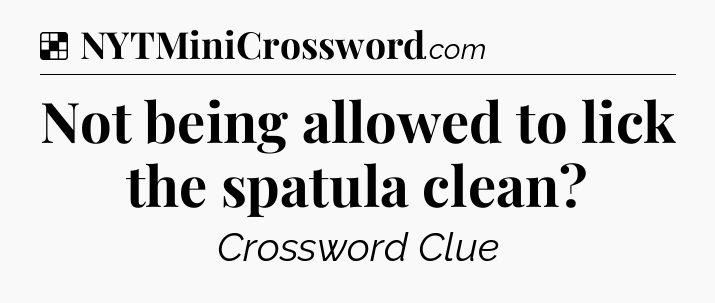 NYTMiniCrossword.com

Not being allowed to lick the spatula clean?

Crossword Clue